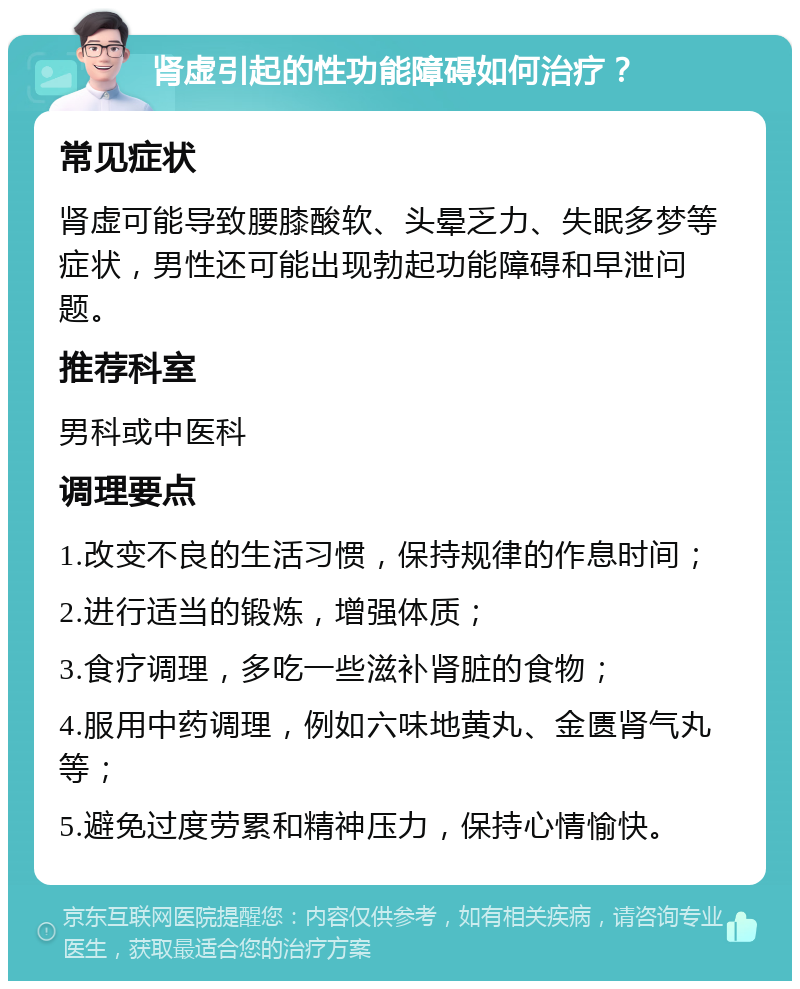 肾虚引起的性功能障碍如何治疗？

常见症状

肾虚可能导致腰膝酸软、头晕乏力、失眠多梦等症状，男性还可能出现勃起功能障碍和早泄问题。

推荐科室

男科或中医科

调理要点

1.改变不良的生活习惯，保持规律的作息时间；

2.进行适当的锻炼，增强体质；

3.食疗调理，多吃一些滋补肾脏的食物；

4.服用中药调理，例如六味地黄丸、金匮肾气丸等；

5.避免过度劳累和精神压力，保持心情愉快。

京东互联网医院提醒您：内容仅供参考，如有相关疾病，请咨询专业医生，获取最适合您的治疗方案